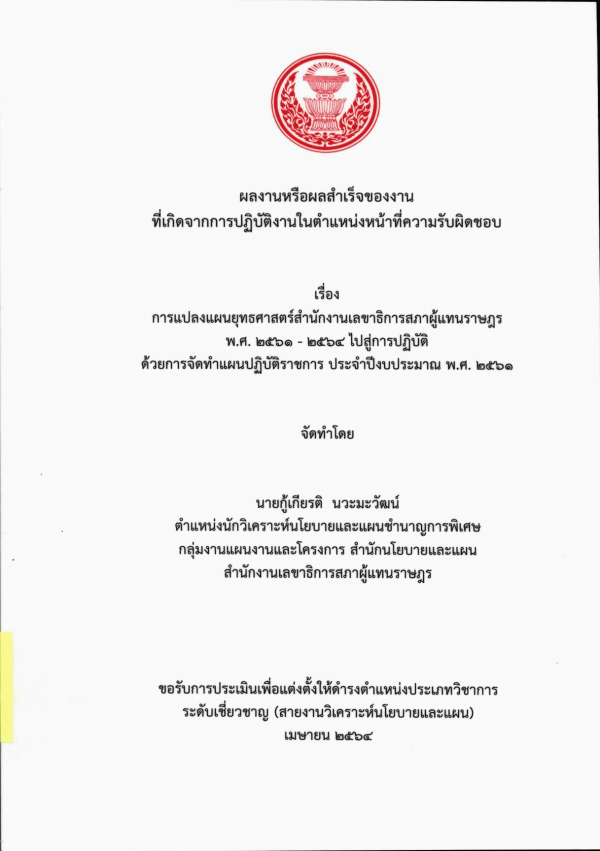 ผลงานหรือผลสำเร็จของงาน
ที่เกิดจากการปฏิบัติงานในตำแหน่งหน้าที่ความรับผิดชอบ

เรื่อง
การแปลงแผนยุทธศาสตร์สำนักงานเลขาธิการสภาผู้แทนราษฎร
พ.ศ. ๒๕๖๑ - ๒๕๖๔ ไปสู่การปฏิบัติ
ด้วยการจัดทำแผนปฏิบัติราชการ ประจำปีงบประมาณ พ.ศ. ๒๕๖๑

จัดทำโดย

นายกู้เกียรติ นวะมะวัฒน์
ตำแหน่งนักวิเคราะห์นโยบายและแผนชำนาญการพิเศษ
กลุ่มงานแผนงานและโครงการ สำนักนโยบายและแผน
สำนักงานเลขาธิการสภาผู้แทนราษฎร

ขอรับการประเมินเพื่อแต่งตั้งให้ดำรงตำแหน่งประเภทวิชาการ
ระดับเชี่ยวชาญ (สายงานวิเคราะห์นโยบายและแผน)
เมษายน ๒๕๖๔